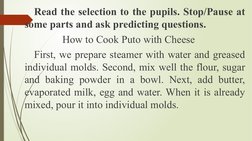 Read the selection to the pupils. Stop/Pause at some parts and ask predicting questions.

How to Cook Puto with Cheese

First, we prepare steamer with water and greased individual molds. Second, mix well the flour, sugar and baking powder in a bowl. Next, add butter, evaporated milk, egg and water. When it is already mixed, pour it into individual molds.